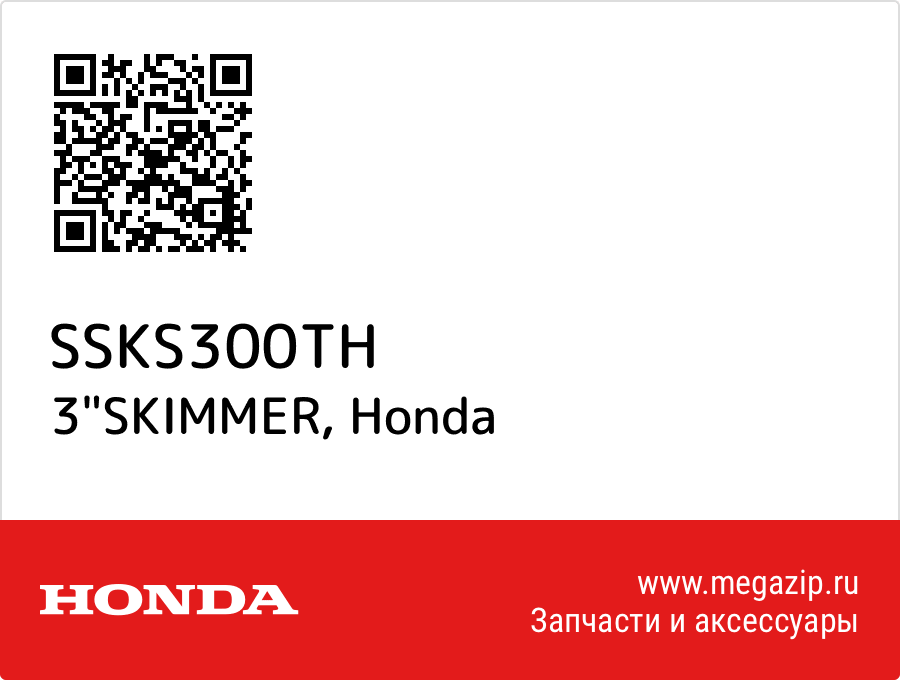 SSKS300TH
3"SKIMMER, Honda

HONDA

www.megazip.ru
Запчасти и аксессуары